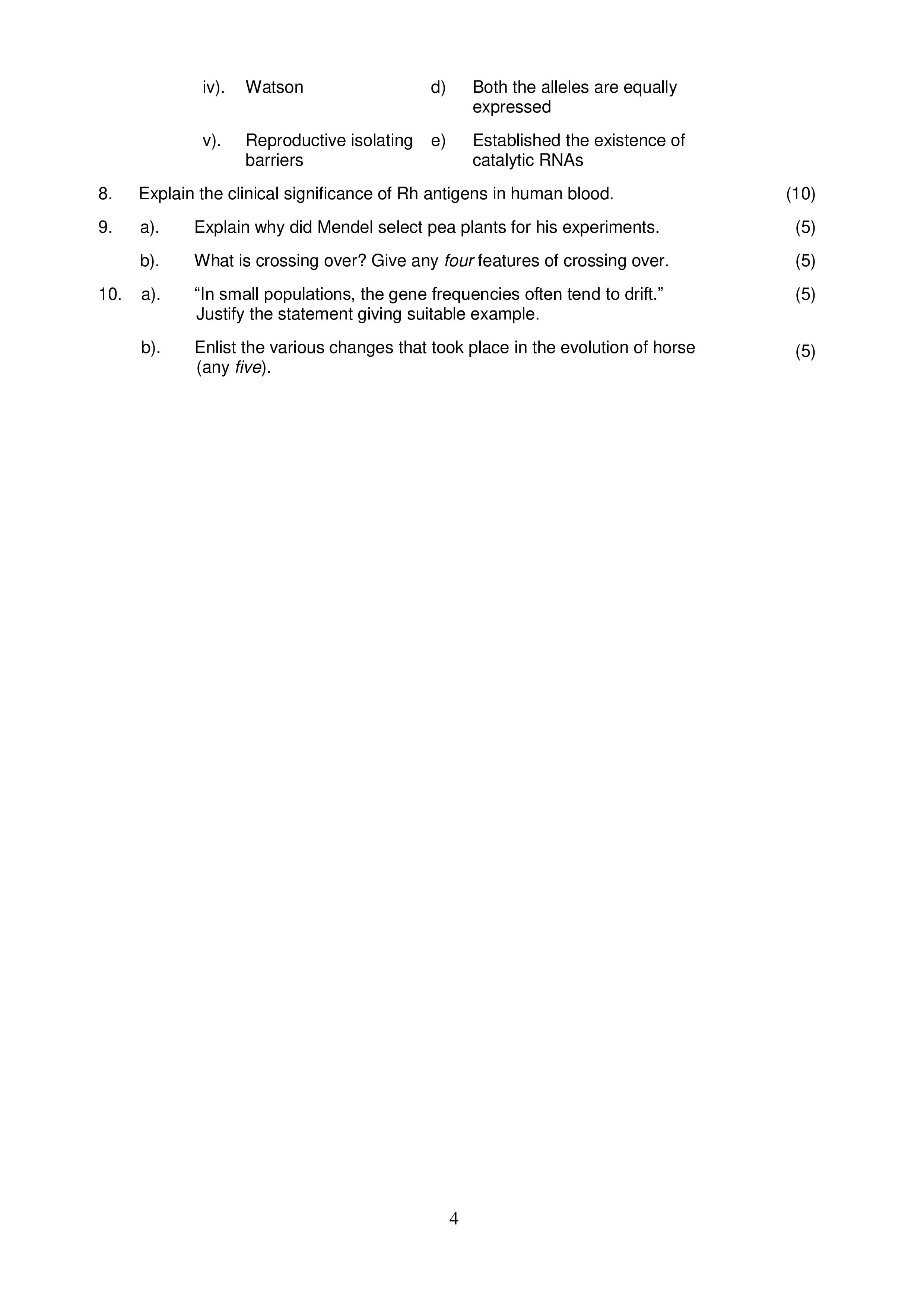 iv). Watson d) Both the alleles are equally expressed

v). Reproductive isolating barriers e) Established the existence of catalytic RNAs

8. Explain the clinical significance of Rh antigens in human blood. (10)

9. a). Explain why did Mendel select pea plants for his experiments. (5)

b). What is crossing over? Give any four features of crossing over. (5)

10. a). "In small populations, the gene frequencies often tend to drift." Justify the statement giving suitable example. (5)

b). Enlist the various changes that took place in the evolution of horse (any five). (5)

4